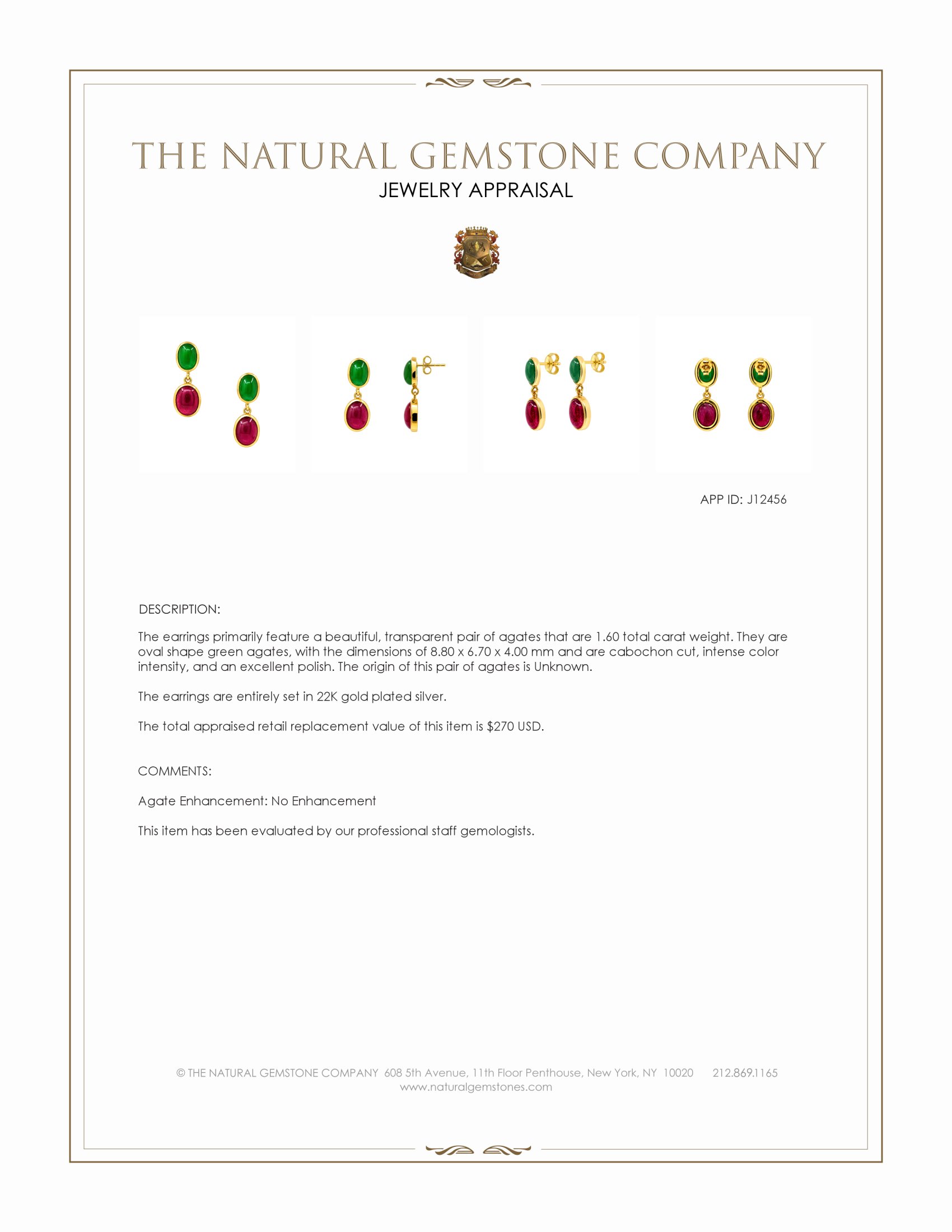 THE NATURAL GEMSTONE COMPANY

JEWELRY APPRAISAL

APP ID: J12456

DESCRIPTION:

The earrings primarily feature a beautiful, transparent pair of agates that are 1.60 total carat weight. They are oval shape green agates, with the dimensions of 8.80 x 6.70 x 4.00 mm and are cabochon cut, intense color intensity, and an excellent polish. The origin of this pair of agates is Unknown.

The earrings are entirely set in 22K gold plated silver.

The total appraised retail replacement value of this item is $270 USD.

COMMENTS:

Agate Enhancement: No Enhancement

This item has been evaluated by our professional staff gemologists.

© THE NATURAL GEMSTONE COMPANY 608 5th Avenue, 11th Floor Penthouse, New York, NY 10020 212.869.1165
www.naturalgemstones.com